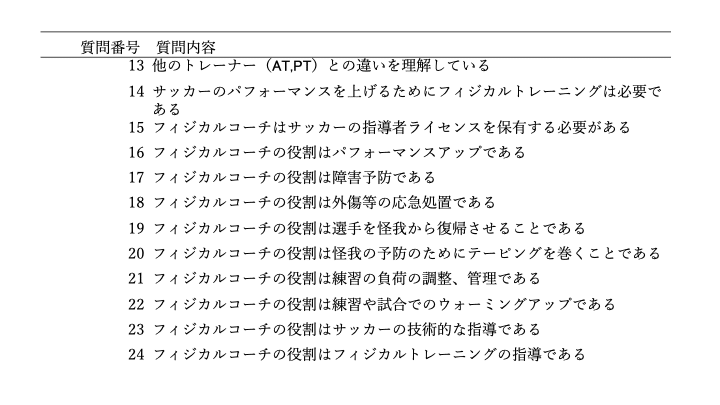 | 質問番号 | 質問内容 |
|---|---|
| 13 | 他のトレーナー（AT,PT）との違いを理解している |
| 14 | サッカーのパフォーマンスを上げるためにフィジカルトレーニングは必要である |
| 15 | フィジカルコーチはサッカーの指導者ライセンスを保有する必要がある |
| 16 | フィジカルコーチの役割はパフォーマンスアップである |
| 17 | フィジカルコーチの役割は障害予防である |
| 18 | フィジカルコーチの役割は外傷等の応急処置である |
| 19 | フィジカルコーチの役割は選手を怪我から復帰させることである |
| 20 | フィジカルコーチの役割は怪我の予防のためにテーピングを巻くことである |
| 21 | フィジカルコーチの役割は練習の負荷の調整、管理である |
| 22 | フィジカルコーチの役割は練習や試合でのウォーミングアップである |
| 23 | フィジカルコーチの役割はサッカーの技術的な指導である |
| 24 | フィジカルコーチの役割はフィジカルトレーニングの指導である |